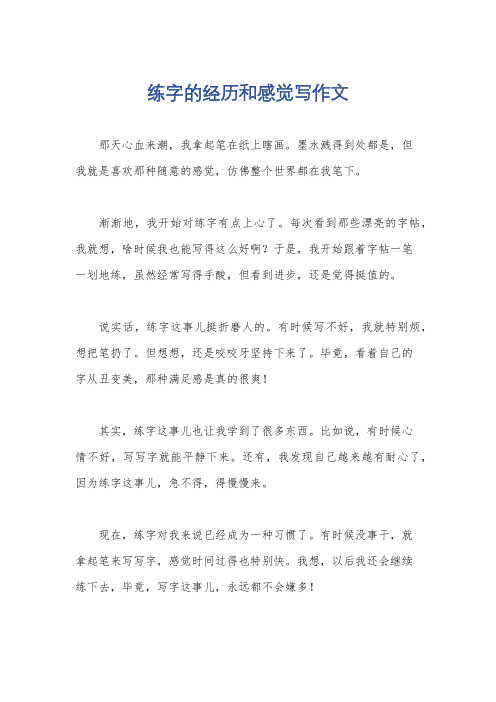 练字的经历和感觉写作文

那天心血来潮，我拿起笔在纸上瞎画。墨水溅得到处都是，但我就是喜欢那种随意的感觉，仿佛整个世界都在我笔下。

渐渐地，我开始对练字有点上心了。每次看到那些漂亮的字帖，我就想，啥时候我也能写得这么好啊？于是，我开始跟着字帖一笔一划地练，虽然经常写得手酸，但看到进步，还是觉得挺值的。

说实话，练字这事儿挺折磨人的。有时候写不好，我就特别烦，想把笔扔了。但想想，还是咬咬牙坚持下来了。毕竟，看着自己的字从丑变美，那种满足感是真的很爽！

其实，练字这事儿也让我学到了很多东西。比如说，有时候心情不好，写写字就能平静下来。还有，我发现自己越来越有耐心了，因为练字这事儿，急不得，得慢慢来。

现在，练字对我来说已经成为一种习惯了。有时候没事干，就拿起笔来写写字，感觉时间过得也特别快。我想，以后我还会继续练下去，毕竟，写字这事儿，永远都不会嫌多！